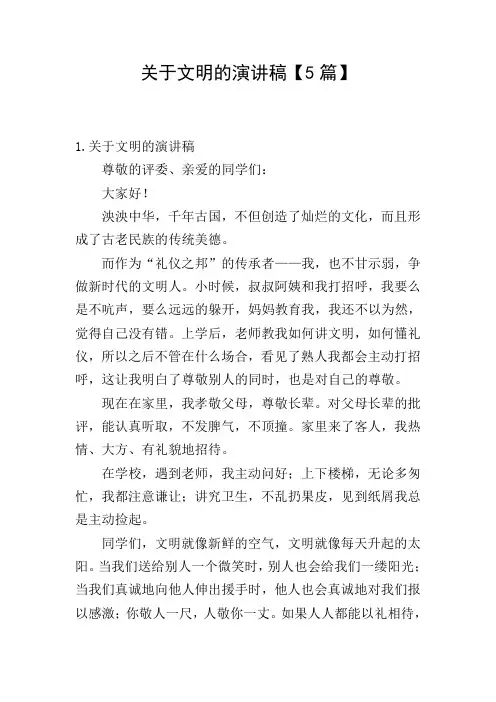 关于文明的演讲稿【5 篇】

1.关于文明的演讲稿

尊敬的评委、亲爱的同学们：

大家好！

泱泱中华，千年古国，不但创造了灿烂的文化，而且形成了古老民族的传统美德。

而作为“礼仪之邦”的传承者——我，也不甘示弱，争做新时代的文明人。小时候，叔叔阿姨和我打招呼，我要么是不吭声，要么远远的躲开，妈妈教育我，我还不以为然，觉得自己没有错。上学后，老师教我如何讲文明，如何懂礼仪，所以之后不管在什么场合，看见了熟人我都会主动打招呼，这让我明白了尊敬别人的同时，也是对自己的尊敬。

现在在家里，我孝敬父母，尊敬长辈。对父母长辈的批评，能认真听取，不发脾气，不顶撞。家里来了客人，我热情、大方、有礼貌地招待。

在学校，遇到老师，我主动问好；上下楼梯，无论多匆忙，我都注意谦让；讲究卫生，不乱扔果皮，见到纸屑我总是主动捡起。

同学们，文明就像新鲜的空气，文明就像每天升起的太阳。当我们送给别人一个微笑时，别人也会给我们一缕阳光；当我们真诚地向他人伸出援手时，他人也会真诚地对我们报以感激；你敬人一尺，人敬你一丈。如果人人都能以礼相待，